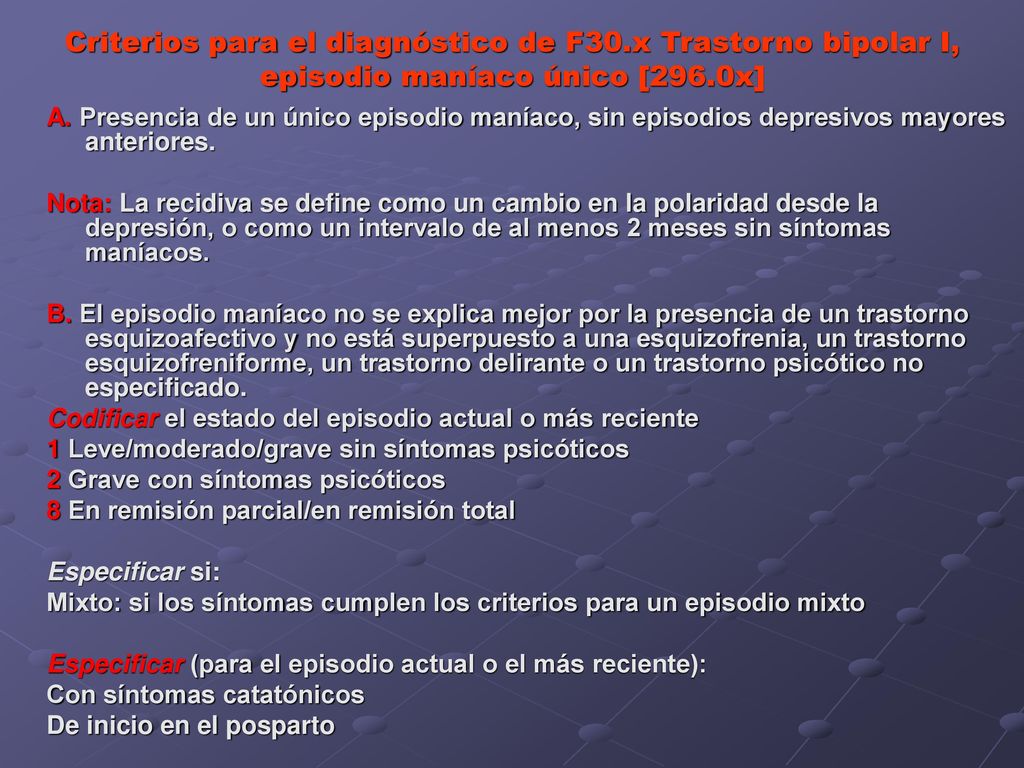 Criterios para el diagnóstico de F30.x Trastorno bipolar I, episodio maníaco único [296.0x]

A. Presencia de un único episodio maníaco, sin episodios depresivos mayores anteriores.

Nota: La recidiva se define como un cambio en la polaridad desde la depresión, o como un intervalo de al menos 2 meses sin síntomas maníacos.

B. El episodio maníaco no se explica mejor por la presencia de un trastorno esquizoafectivo y no está superpuesto a una esquizofrenia, un trastorno esquizofreniforme, un trastorno delirante o un trastorno psicótico no especificado.
Codificar el estado del episodio actual o más reciente
1 Leve/moderado/grave sin síntomas psicóticos
2 Grave con síntomas psicóticos
8 En remisión parcial/en remisión total

Especificar si:
Mixto: si los síntomas cumplen los criterios para un episodio mixto

Especificar (para el episodio actual o el más reciente):
Con síntomas catatónicos
De inicio en el posparto